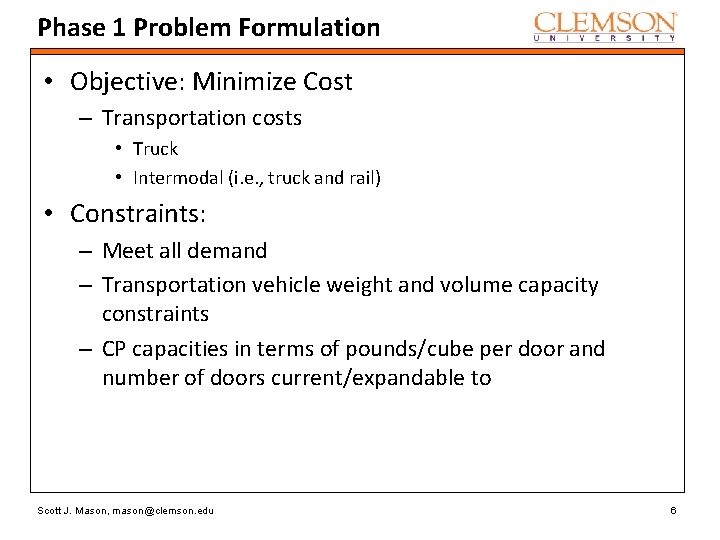 Phase 1 Problem Formulation

CLEMSON
UNIVERSITY

• Objective: Minimize Cost
– Transportation costs
• Truck
• Intermodal (i.e., truck and rail)

• Constraints:
– Meet all demand
– Transportation vehicle weight and volume capacity constraints
– CP capacities in terms of pounds/cube per door and number of doors current/expandable to

Scott J. Mason, mason@clemson.edu

6